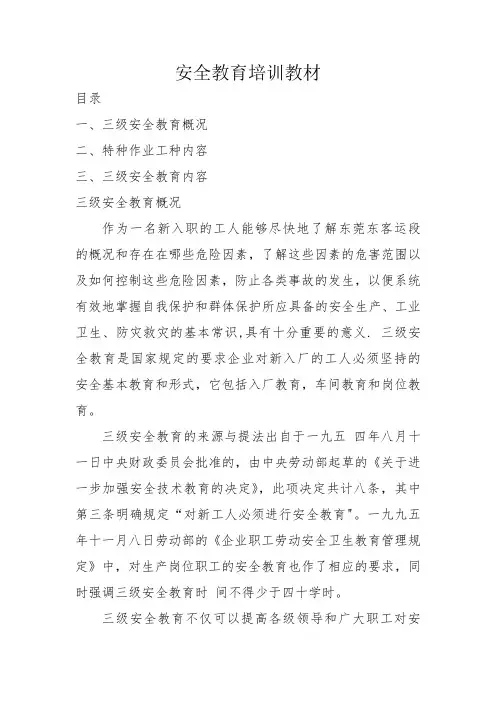 安全教育培训教材

目录

一、三级安全教育概况

二、特种作业工种内容

三、三级安全教育内容

三级安全教育概况

作为一名新入职的工人能够尽快地了解东莞东客运段的概况和存在在哪些危险因素，了解这些因素的危害范围以及如何控制这些危险因素，防止各类事故的发生，以便系统有效地掌握自我保护和群体保护所应具备的安全生产、工业卫生、防灾救灾的基本常识,具有十分重要的意义. 三级安全教育是国家规定的要求企业对新入厂的工人必须坚持的安全基本教育和形式，它包括入厂教育，车间教育和岗位教育。

三级安全教育的来源与提法出自于一九五 四年八月十一日中央财政委员会批准的，由中央劳动部起草的《关于进一步加强安全技术教育的决定》，此项决定共计八条，其中第三条明确规定“对新工人必须进行安全教育”。一九九五年十一月八日劳动部的《企业职工劳动安全卫生教育管理规定》中，对生产岗位职工的安全教育也作了相应的要求，同时强调三级安全教育时 间不得少于四十学时。

三级安全教育不仅可以提高各级领导和广大职工对安